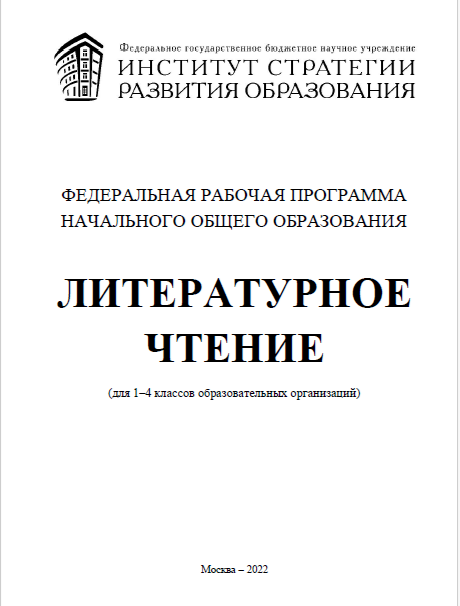 Федеральное государственное бюджетное научное учреждение
ИНСТИТУТ СТРАТЕГИИ
РАЗВИТИЯ ОБРАЗОВАНИЯ

ФЕДЕРАЛЬНАЯ РАБОЧАЯ ПРОГРАММА
НАЧАЛЬНОГО ОБЩЕГО ОБРАЗОВАНИЯ

ЛИТЕРАТУРНОЕ
ЧТЕНИЕ

(для 1–4 классов образовательных организаций)

Москва – 2022